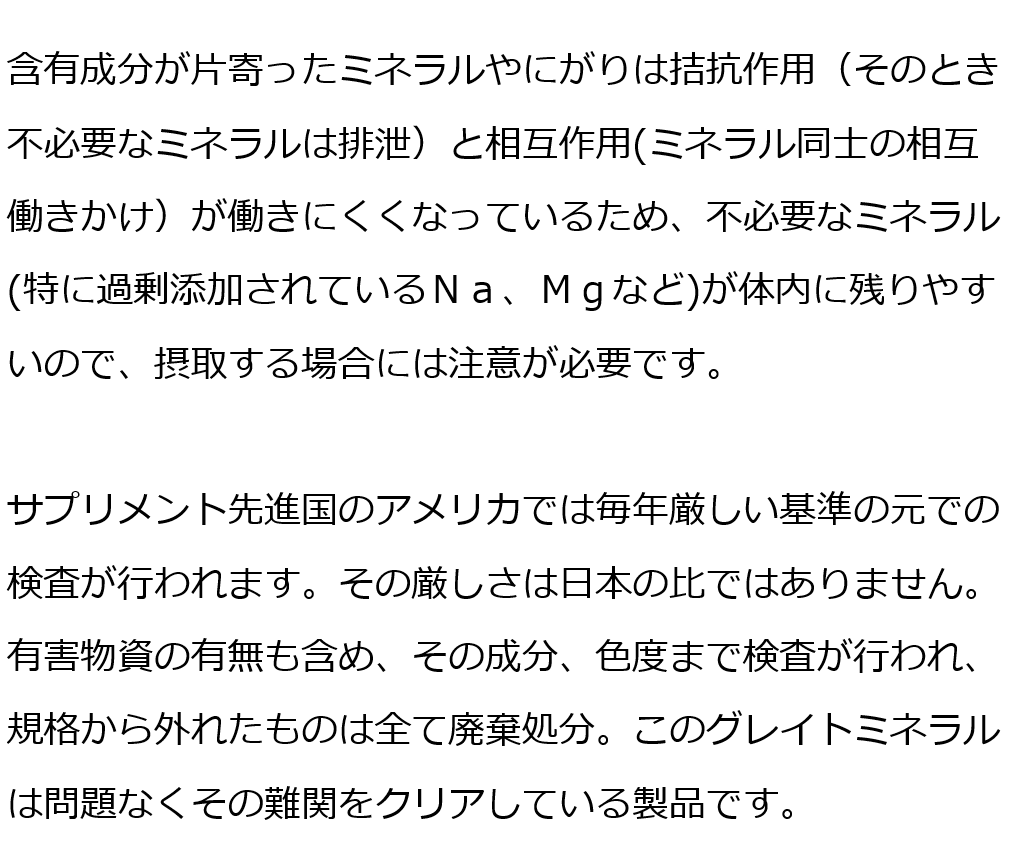 含有成分が片寄ったミネラルやにがりは拮抗作用（そのとき不必要なミネラルは排泄）と相互作用(ミネラル同士の相互働きかけ）が働きにくくなっているため、不必要なミネラル(特に過剰添加されているＮａ、Ｍｇなど)が体内に残りやすいので、摂取する場合には注意が必要です。

サプリメント先進国のアメリカでは毎年厳しい基準の元での検査が行われます。その厳しさは日本の比ではありません。有害物資の有無も含め、その成分、色度まで検査が行われ、規格から外れたものは全て廃棄処分。このグレイトミネラルは問題なくその難関をクリアしている製品です。